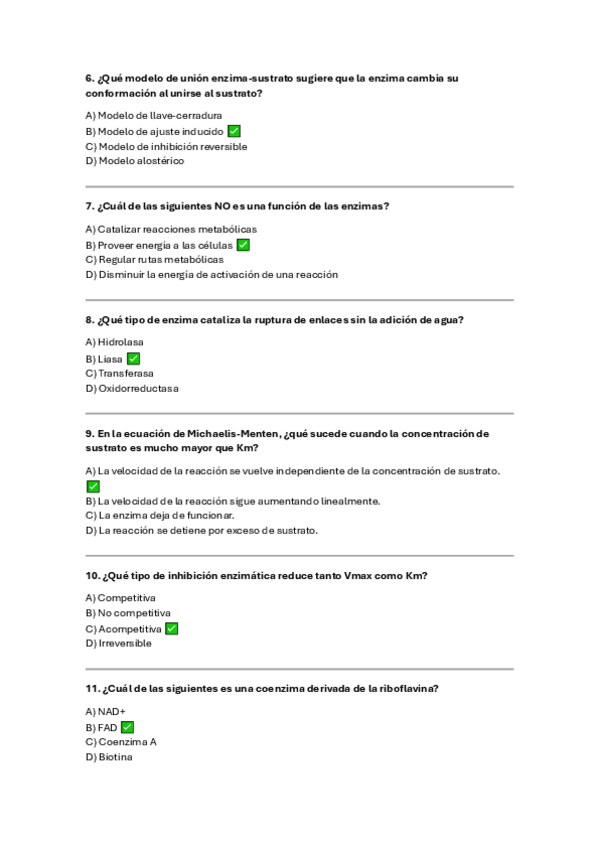 6. ¿Qué modelo de unión enzima-sustrato sugiere que la enzima cambia su conformación al unirse al sustrato?

A) Modelo de llave-cerradura
B) Modelo de ajuste inducido ✅
C) Modelo de inhibición reversible
D) Modelo alostérico

7. ¿Cuál de las siguientes NO es una función de las enzimas?

A) Catalizar reacciones metabólicas
B) Proveer energía a las células ✅
C) Regular rutas metabólicas
D) Disminuir la energía de activación de una reacción

8. ¿Qué tipo de enzima cataliza la ruptura de enlaces sin la adición de agua?

A) Hidrolasa
B) Liasa ✅
C) Transferasa
D) Oxidorreductasa

9. En la ecuación de Michaelis-Menten, ¿qué sucede cuando la concentración de sustrato es mucho mayor que Km?

A) La velocidad de la reacción se vuelve independiente de la concentración de sustrato. ✅
B) La velocidad de la reacción sigue aumentando linealmente.
C) La enzima deja de funcionar.
D) La reacción se detiene por exceso de sustrato.

10. ¿Qué tipo de inhibición enzimática reduce tanto Vmax como Km?

A) Competitiva
B) No competitiva
C) Acompetitiva ✅
D) Irreversible

11. ¿Cuál de las siguientes es una coenzima derivada de la riboflavina?

A) NAD+
B) FAD ✅
C) Coenzima A
D) Biotina